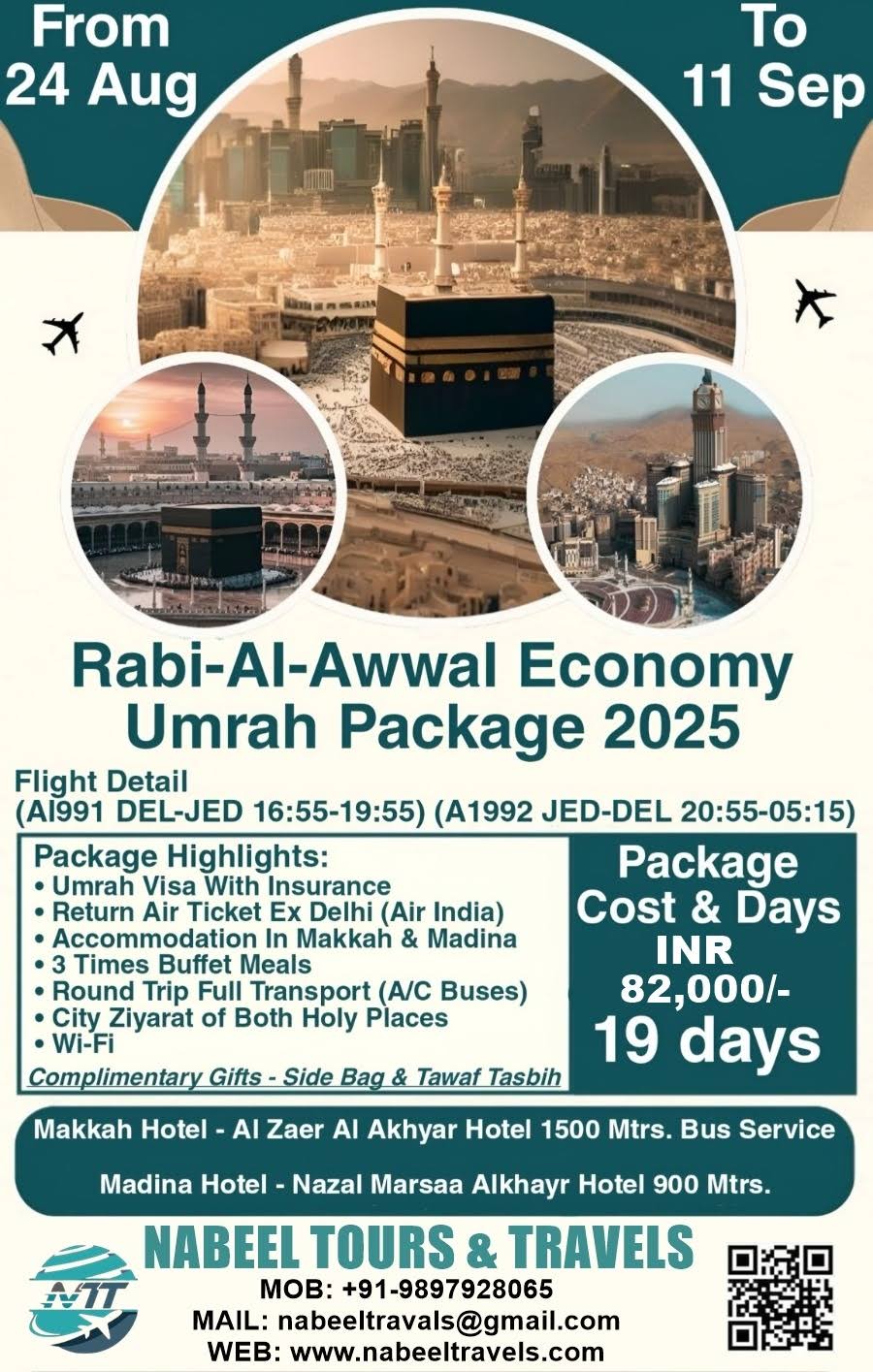 From 24 Aug

To 11 Sep

Rabi-Al-Awwal Economy Umrah Package 2025

Flight Detail
(AI991 DEL-JED 16:55-19:55) (A1992 JED-DEL 20:55-05:15)

Package Highlights:
• Umrah Visa With Insurance
• Return Air Ticket Ex Delhi (Air India)
• Accommodation In Makkah & Madina
• 3 Times Buffet Meals
• Round Trip Full Transport (A/C Buses)
• City Ziyarat of Both Holy Places
• Wi-Fi
Complimentary Gifts - Side Bag & Tawaf Tasbih

Package Cost & Days
INR
82,000/-
19 days

Makkah Hotel - Al Zaer Al Akhyar Hotel 1500 Mtrs. Bus Service

Madina Hotel - Nazal Marsaa Alkhayr Hotel 900 Mtrs.

NTT

NABEEL TOURS & TRAVELS
MOB: +91-9897928065
MAIL: nabeeltravals@gmail.com
WEB: www.nabeeltravels.com